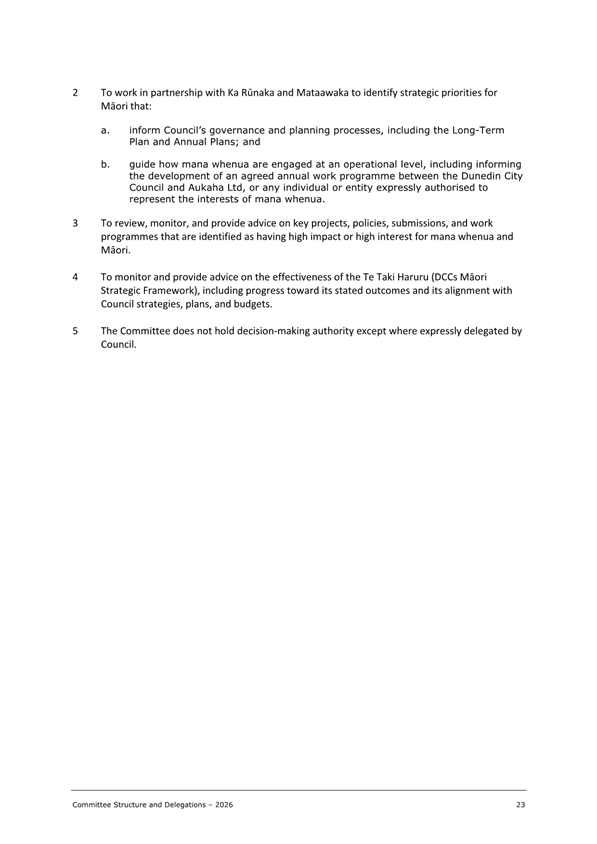 2 To work in partnership with Ka Rūnaka and Mataawaka to identify strategic priorities for Māori that:

a. inform Council's governance and planning processes, including the Long-Term Plan and Annual Plans; and

b. guide how mana whenua are engaged at an operational level, including informing the development of an agreed annual work programme between the Dunedin City Council and Aukaha Ltd, or any individual or entity expressly authorised to represent the interests of mana whenua.

3 To review, monitor, and provide advice on key projects, policies, submissions, and work programmes that are identified as having high impact or high interest for mana whenua and Māori.

4 To monitor and provide advice on the effectiveness of the Te Taki Haruru (DCCs Māori Strategic Framework), including progress toward its stated outcomes and its alignment with Council strategies, plans, and budgets.

5 The Committee does not hold decision-making authority except where expressly delegated by Council.

Committee Structure and Delegations – 2026 23